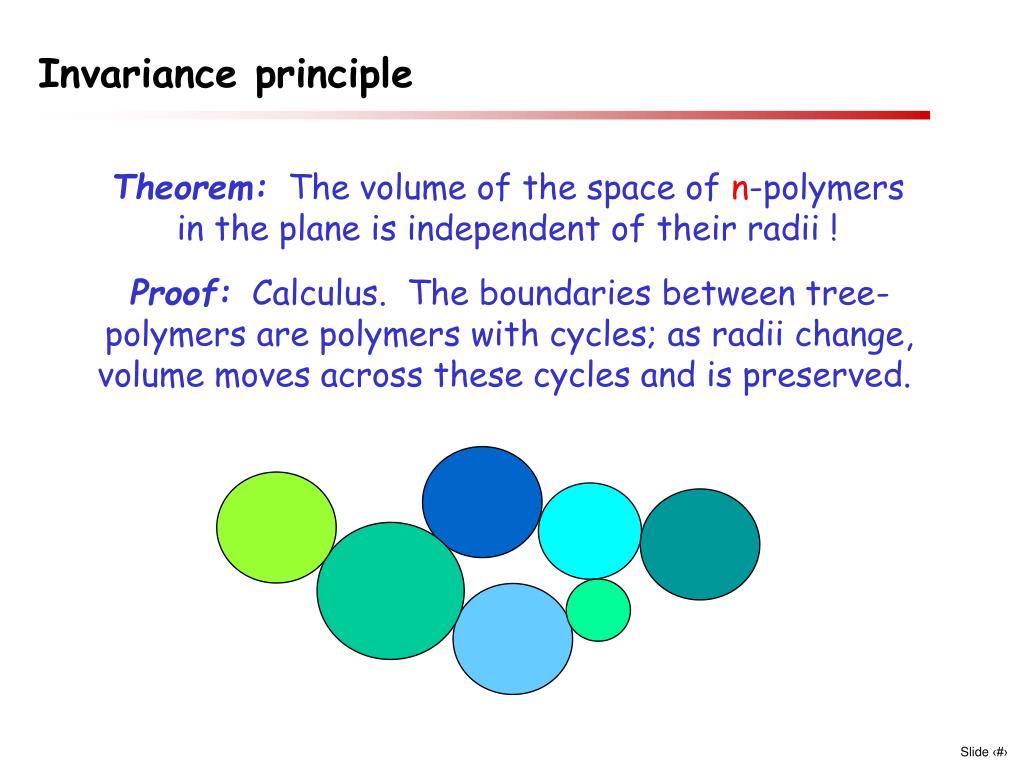 Invariance principle

Theorem: The volume of the space of n-polymers in the plane is independent of their radii !

Proof: Calculus. The boundaries between tree-polymers are polymers with cycles; as radii change, volume moves across these cycles and is preserved.

Slide ‹#›